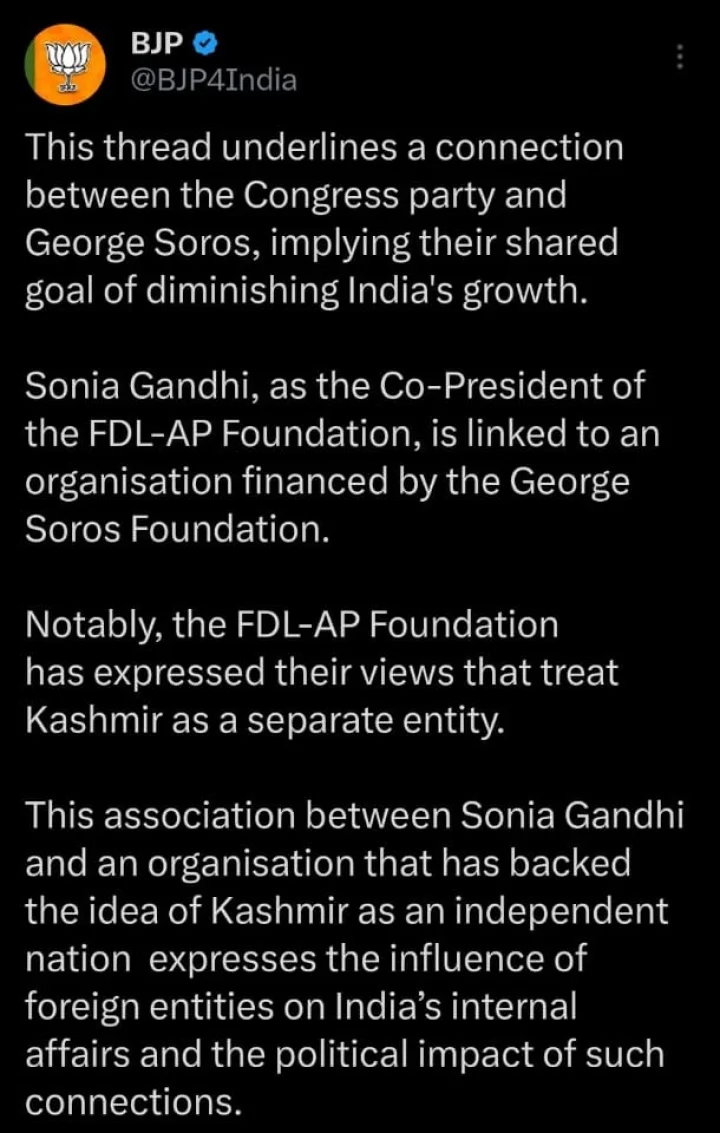 BJP
@BJP4India

This thread underlines a connection between the Congress party and George Soros, implying their shared goal of diminishing India's growth.

Sonia Gandhi, as the Co-President of the FDL-AP Foundation, is linked to an organisation financed by the George Soros Foundation.

Notably, the FDL-AP Foundation has expressed their views that treat Kashmir as a separate entity.

This association between Sonia Gandhi and an organisation that has backed the idea of Kashmir as an independent nation expresses the influence of foreign entities on India's internal affairs and the political impact of such connections.